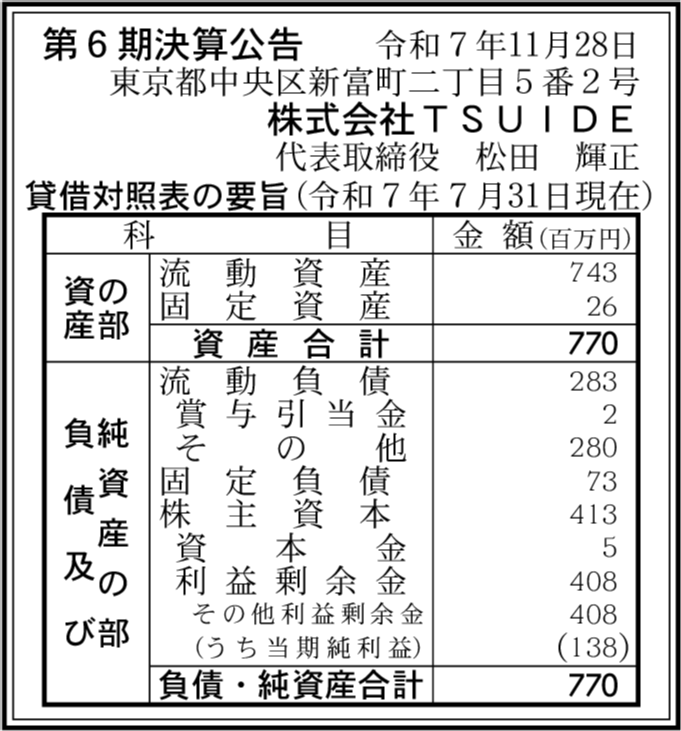 第6期決算公告　令和7年11月28日

東京都中央区新富町二丁目5番2号

株式会社TSUIDE

代表取締役　松田　輝正

貸借対照表の要旨(令和7年7月31日現在)

| 科目 | | 金額(百万円) |
|---|---|---|
| 資産の部 | 流動資産 | 743 |
| | 固定資産 | 26 |
| | 資産合計 | 770 |
| 負債及び純資産の部 | 流動負債 | 283 |
| | 賞与引当金 | 2 |
| | その他 | 280 |
| | 固定負債 | 73 |
| | 株主資本 | 413 |
| | 資本金 | 5 |
| | 利益剰余金 | 408 |
| | その他利益剰余金 | 408 |
| | (うち当期純利益) | (138) |
| | 負債・純資産合計 | 770 |